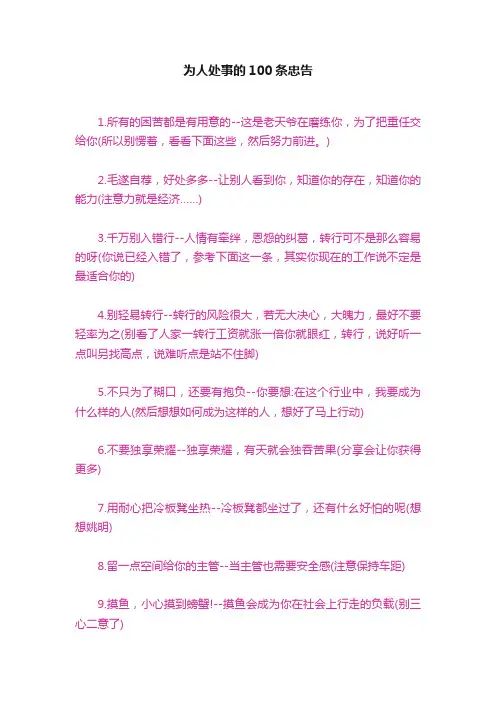 为人处事的100条忠告

1.所有的困苦都是有用意的--这是老天爷在磨练你，为了把重任交给你(所以别愣着，看看下面这些，然后努力前进。)

2.毛遂自荐，好处多多--让别人看到你，知道你的存在，知道你的能力(注意力就是经济......)

3.千万别入错行--人情有牵绊，恩怨的纠葛，转行可不是那么容易的呀(你说已经入错了，参考下面这一条，其实你现在的工作说不定是最适合你的)

4.别轻易转行--转行的风险很大，若无大决心，大魄力，最好不要轻率为之(别看了人家一转行工资就涨一倍你就眼红，转行，说好听一点叫另找高点，说难听点是站不住脚)

5.不只为了糊口，还要有抱负--你要想:在这个行业中，我要成为什么样的人(然后想想如何成为这样的人，想好了马上行动)

6.不要独享荣耀--独享荣耀，有天就会独吞苦果(分享会让你获得更多)

7.用耐心把冷板凳坐热--冷板凳都坐过了，还有什么好怕的呢(想想姚明)

8.留一点空间给你的主管--当主管也需要安全感(注意保持车距)

9.摸鱼，小心摸到螃蟹!--摸鱼会成为你在社会上行走的负载(别三心二意了)